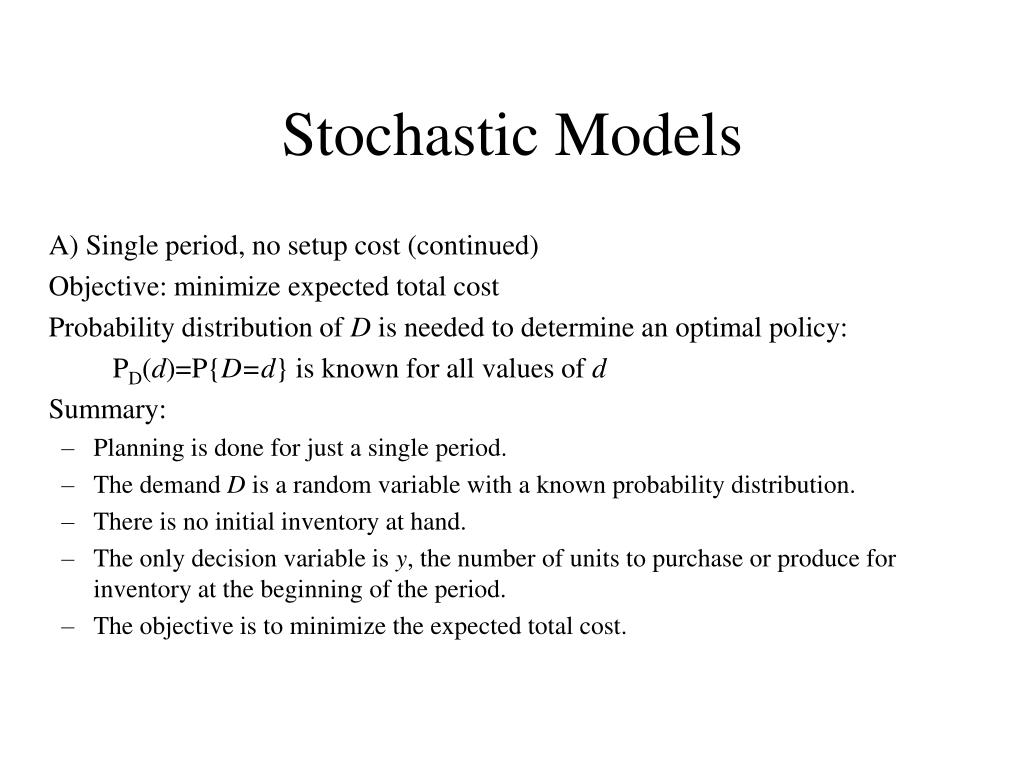 Stochastic Models

A) Single period, no setup cost (continued)

Objective: minimize expected total cost

Probability distribution of $D$ is needed to determine an optimal policy:

$P_D(d)=P\{D=d\}$ is known for all values of $d$

Summary:

– Planning is done for just a single period.
– The demand $D$ is a random variable with a known probability distribution.
– There is no initial inventory at hand.
– The only decision variable is $y$, the number of units to purchase or produce for inventory at the beginning of the period.
– The objective is to minimize the expected total cost.